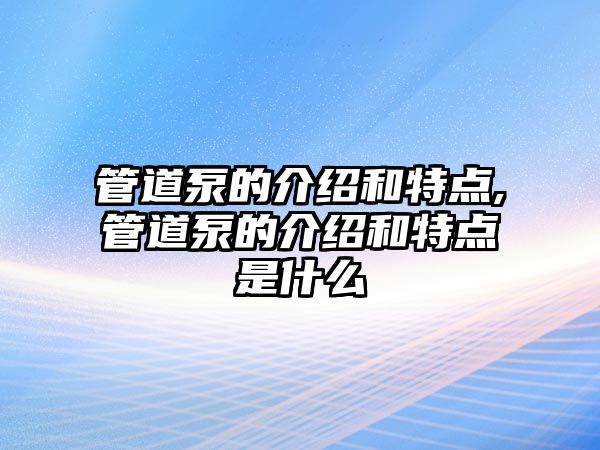 管道泵的介绍和特点,管道泵的介绍和特点是什么